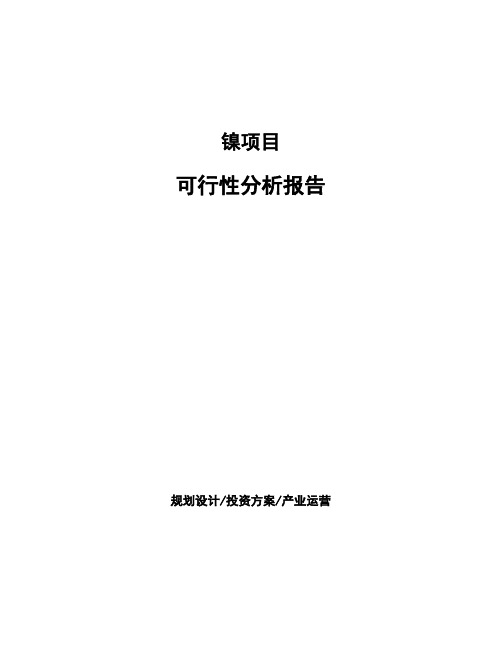 镍项目

可行性分析报告

规划设计/投资方案/产业运营